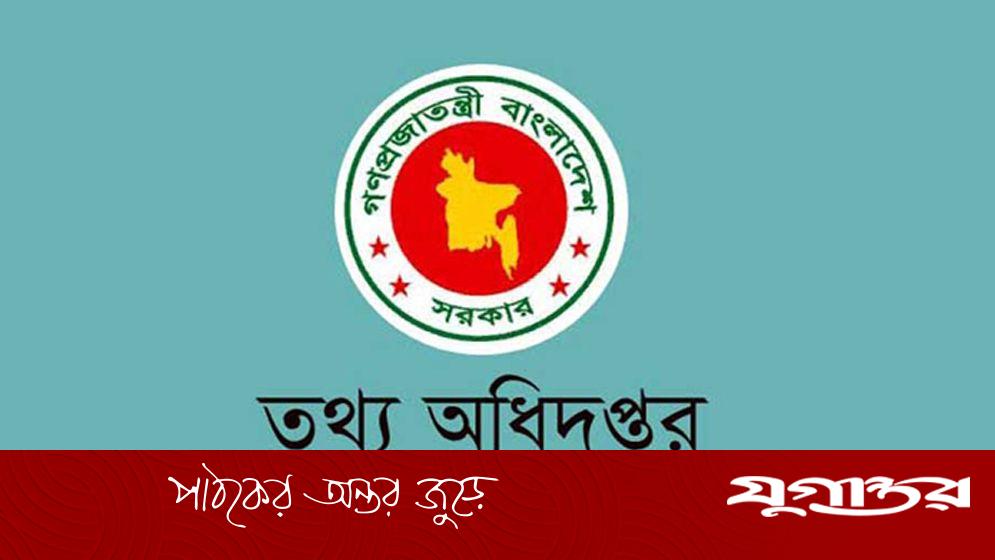 গণপ্রজাতন্ত্রী বাংলাদেশ
সরকার

তথ্য অধিদপ্তর

পাঠকের অন্তর জুড়ে

যুগান্তর